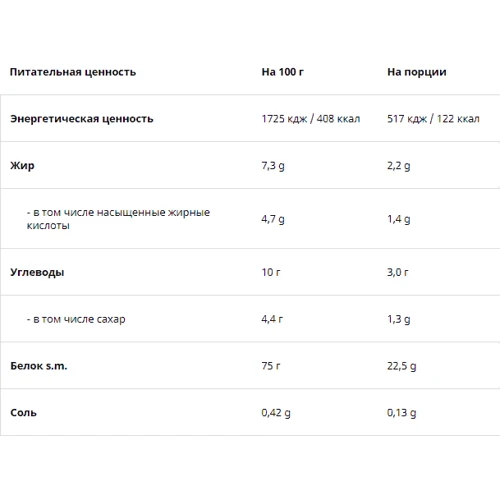 | Питательная ценность | На 100 г | На порции |
|---|---|---|
| Энергетическая ценность | 1725 кдж / 408 ккал | 517 кдж / 122 ккал |
| Жир | 7,3 g | 2,2 g |
| - в том числе насыщенные жирные кислоты | 4,7 g | 1,4 g |
| Углеводы | 10 г | 3,0 г |
| - в том числе сахар | 4,4 г | 1,3 g |
| Белок s.m. | 75 г | 22,5 g |
| Соль | 0,42 g | 0,13 g |